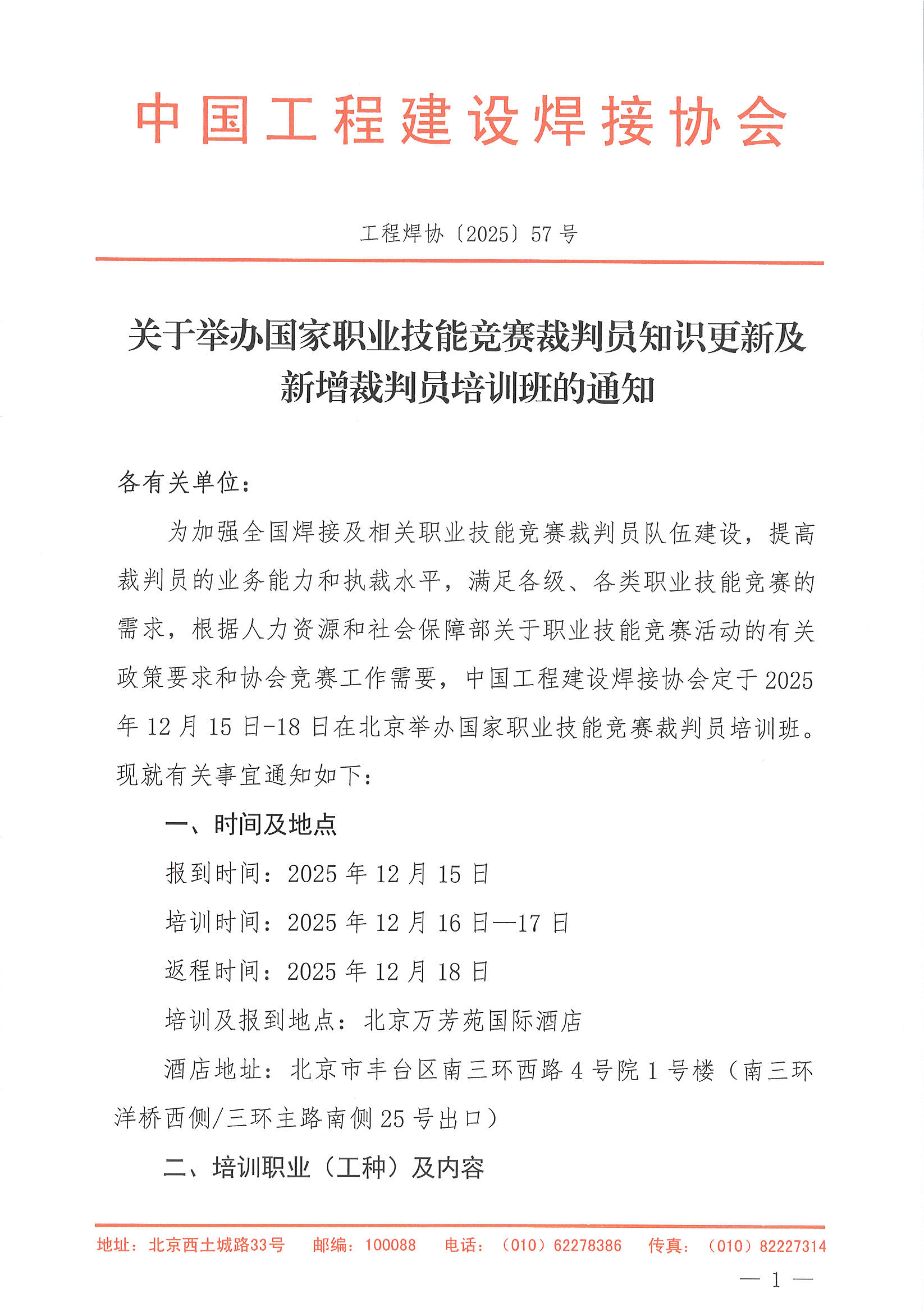 中国工程建设焊接协会

工程焊协〔2025〕57号

关于举办国家职业技能竞赛裁判员知识更新及新增裁判员培训班的通知

各有关单位：

为加强全国焊接及相关职业技能竞赛裁判员队伍建设，提高裁判员的业务能力和执裁水平，满足各级、各类职业技能竞赛的需求，根据人力资源和社会保障部关于职业技能竞赛活动的有关政策要求和协会竞赛工作需要，中国工程建设焊接协会定于2025年12月15日-18日在北京举办国家职业技能竞赛裁判员培训班。现就有关事宜通知如下：

一、时间及地点

报到时间：2025年12月15日

培训时间：2025年12月16日—17日

返程时间：2025年12月18日

培训及报到地点：北京万芳苑国际酒店

酒店地址：北京市丰台区南三环西路4号院1号楼（南三环洋桥西侧/三环主路南侧25号出口）

二、培训职业（工种）及内容

地址：北京西土城路33号　邮编：100088　电话：（010）62278386　传真：（010）82227314

— 1 —